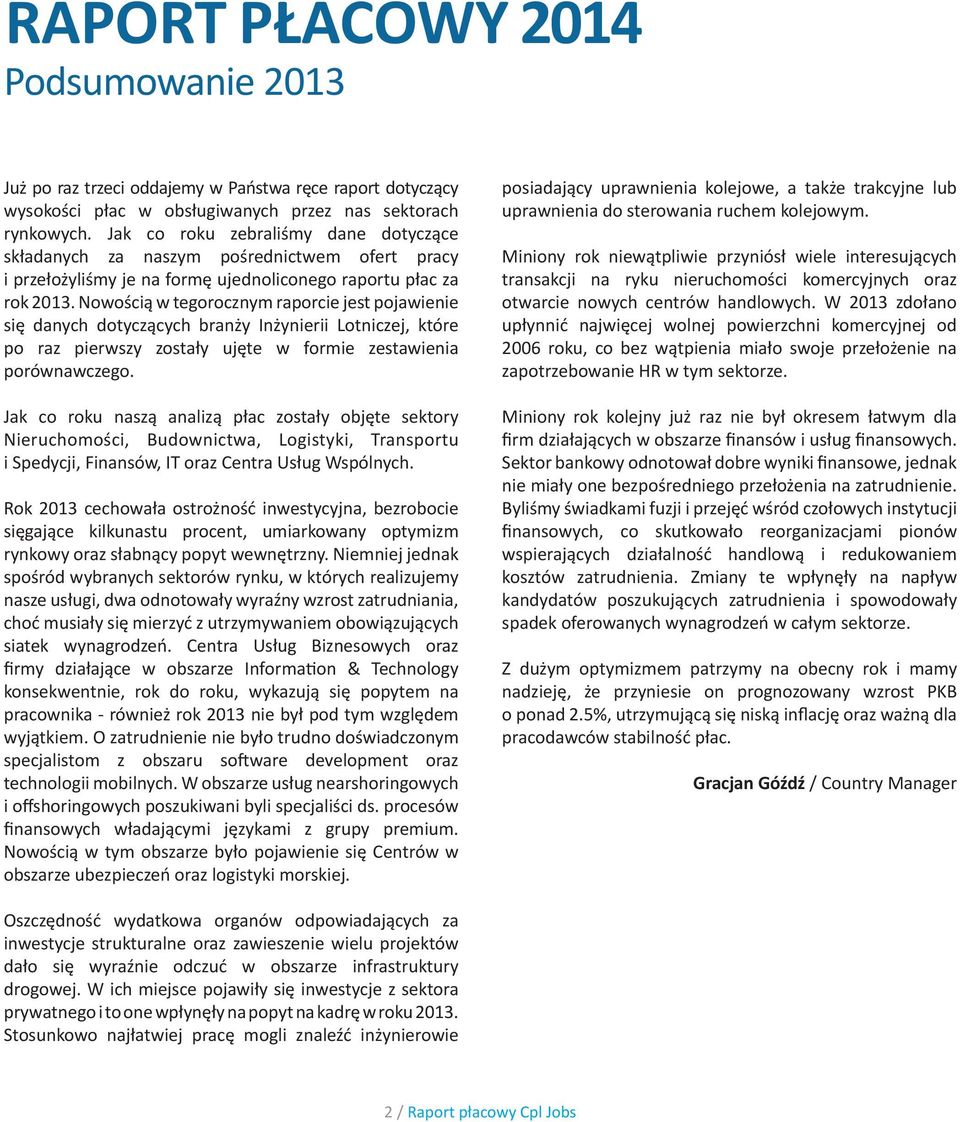 RAPORT PŁACOWY 2014
Podsumowanie 2013

Już po raz trzeci oddajemy w Państwa ręce raport dotyczący wysokości płac w obsługiwanych przez nas sektorach rynkowych. Jak co roku zebraliśmy dane dotyczące składanych za naszym pośrednictwem ofert pracy i przełożyliśmy je na formę ujednoliconego raportu płac za rok 2013. Nowością w tegorocznym raporcie jest pojawienie się danych dotyczących branży Inżynierii Lotniczej, które po raz pierwszy zostały ujęte w formie zestawienia porównawczego.

Jak co roku naszą analizą płac zostały objęte sektory Nieruchomości, Budownictwa, Logistyki, Transportu i Spedycji, Finansów, IT oraz Centra Usług Wspólnych.

Rok 2013 cechowała ostrożność inwestycyjna, bezrobocie sięgające kilkunastu procent, umiarkowany optymizm rynkowy oraz słabnący popyt wewnętrzny. Niemniej jednak spośród wybranych sektorów rynku, w których realizujemy nasze usługi, dwa odnotowały wyraźny wzrost zatrudniania, choć musiały się mierzyć z utrzymywaniem obowiązujących siatek wynagrodzeń. Centra Usług Biznesowych oraz firmy działające w obszarze Information & Technology konsekwentnie, rok do roku, wykazują się popytem na pracownika - również rok 2013 nie był pod tym względem wyjątkiem. O zatrudnienie nie było trudno doświadczonym specjalistom z obszaru software development oraz technologii mobilnych. W obszarze usług nearshoringowych i offshoringowych poszukiwani byli specjaliści ds. procesów finansowych władającymi językami z grupy premium. Nowością w tym obszarze było pojawienie się Centrów w obszarze ubezpieczeń oraz logistyki morskiej.

Oszczędność wydatkowa organów odpowiadających za inwestycje strukturalne oraz zawieszenie wielu projektów dało się wyraźnie odczuć w obszarze infrastruktury drogowej. W ich miejsce pojawiły się inwestycje z sektora prywatnego i to one wpłynęły na popyt na kadrę w roku 2013. Stosunkowo najłatwiej pracę mogli znaleźć inżynierowie posiadający uprawnienia kolejowe, a także trakcyjne lub uprawnienia do sterowania ruchem kolejowym.

Miniony rok niewątpliwie przyniósł wiele interesujących transakcji na ryku nieruchomości komercyjnych oraz otwarcie nowych centrów handlowych. W 2013 zdołano upłynnić najwięcej wolnej powierzchni komercyjnej od 2006 roku, co bez wątpienia miało swoje przełożenie na zapotrzebowanie HR w tym sektorze.

Miniony rok kolejny już raz nie był okresem łatwym dla firm działających w obszarze finansów i usług finansowych. Sektor bankowy odnotował dobre wyniki finansowe, jednak nie miały one bezpośredniego przełożenia na zatrudnienie. Byliśmy świadkami fuzji i przejęć wśród czołowych instytucji finansowych, co skutkowało reorganizacjami pionów wspierających działalność handlową i redukowaniem kosztów zatrudnienia. Zmiany te wpłynęły na napływ kandydatów poszukujących zatrudnienia i spowodowały spadek oferowanych wynagrodzeń w całym sektorze.

Z dużym optymizmem patrzymy na obecny rok i mamy nadzieję, że przyniesie on prognozowany wzrost PKB o ponad 2.5%, utrzymującą się niską inflację oraz ważną dla pracodawców stabilność płac.

Gracjan Góźdź / Country Manager

2 / Raport płacowy Cpl Jobs